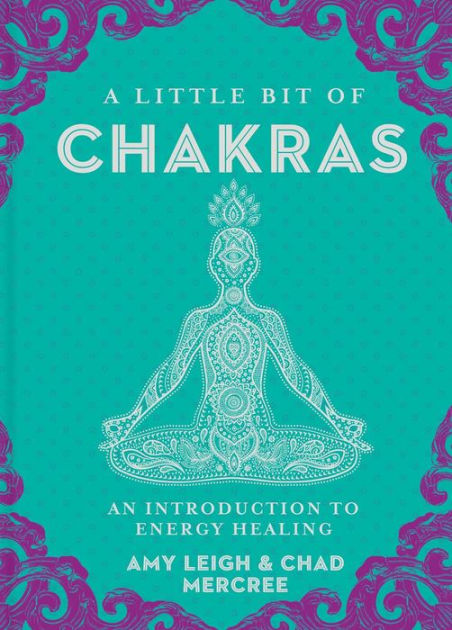 A LITTLE BIT OF
CHAKRAS

AN INTRODUCTION TO
ENERGY HEALING

AMY LEIGH & CHAD
MERCREE